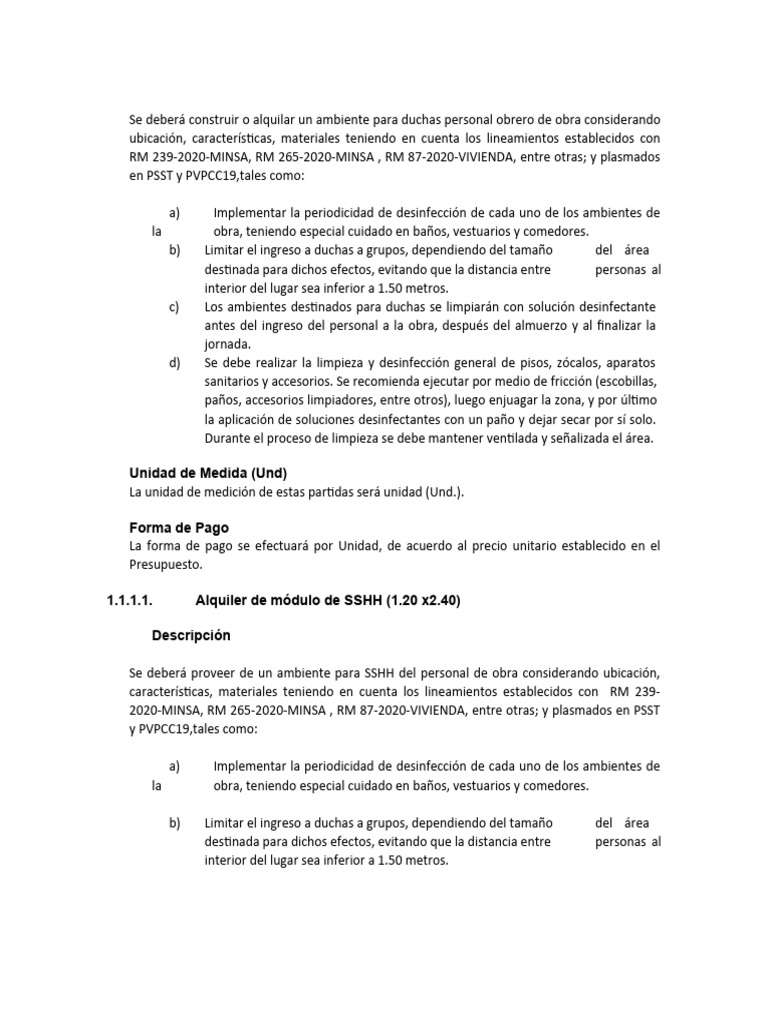 Se deberá construir o alquilar un ambiente para duchas personal obrero de obra considerando ubicación, características, materiales teniendo en cuenta los lineamientos establecidos con RM 239-2020-MINSA, RM 265-2020-MINSA , RM 87-2020-VIVIENDA, entre otras; y plasmados en PSST y PVPCC19,tales como:

a) Implementar la periodicidad de desinfección de cada uno de los ambientes de la obra, teniendo especial cuidado en baños, vestuarios y comedores.
b) Limitar el ingreso a duchas a grupos, dependiendo del tamaño del área destinada para dichos efectos, evitando que la distancia entre personas al interior del lugar sea inferior a 1.50 metros.
c) Los ambientes destinados para duchas se limpiarán con solución desinfectante antes del ingreso del personal a la obra, después del almuerzo y al finalizar la jornada.
d) Se debe realizar la limpieza y desinfección general de pisos, zócalos, aparatos sanitarios y accesorios. Se recomienda ejecutar por medio de fricción (escobillas, paños, accesorios limpiadores, entre otros), luego enjuagar la zona, y por último la aplicación de soluciones desinfectantes con un paño y dejar secar por sí solo. Durante el proceso de limpieza se debe mantener ventilada y señalizada el área.

Unidad de Medida (Und)
La unidad de medición de estas partidas será unidad (Und.).

Forma de Pago
La forma de pago se efectuará por Unidad, de acuerdo al precio unitario establecido en el Presupuesto.

1.1.1.1. Alquiler de módulo de SSHH (1.20 x2.40)

Descripción

Se deberá proveer de un ambiente para SSHH del personal de obra considerando ubicación, características, materiales teniendo en cuenta los lineamientos establecidos con RM 239-2020-MINSA, RM 265-2020-MINSA , RM 87-2020-VIVIENDA, entre otras; y plasmados en PSST y PVPCC19,tales como:

a) Implementar la periodicidad de desinfección de cada uno de los ambientes de la obra, teniendo especial cuidado en baños, vestuarios y comedores.

b) Limitar el ingreso a duchas a grupos, dependiendo del tamaño del área destinada para dichos efectos, evitando que la distancia entre personas al interior del lugar sea inferior a 1.50 metros.